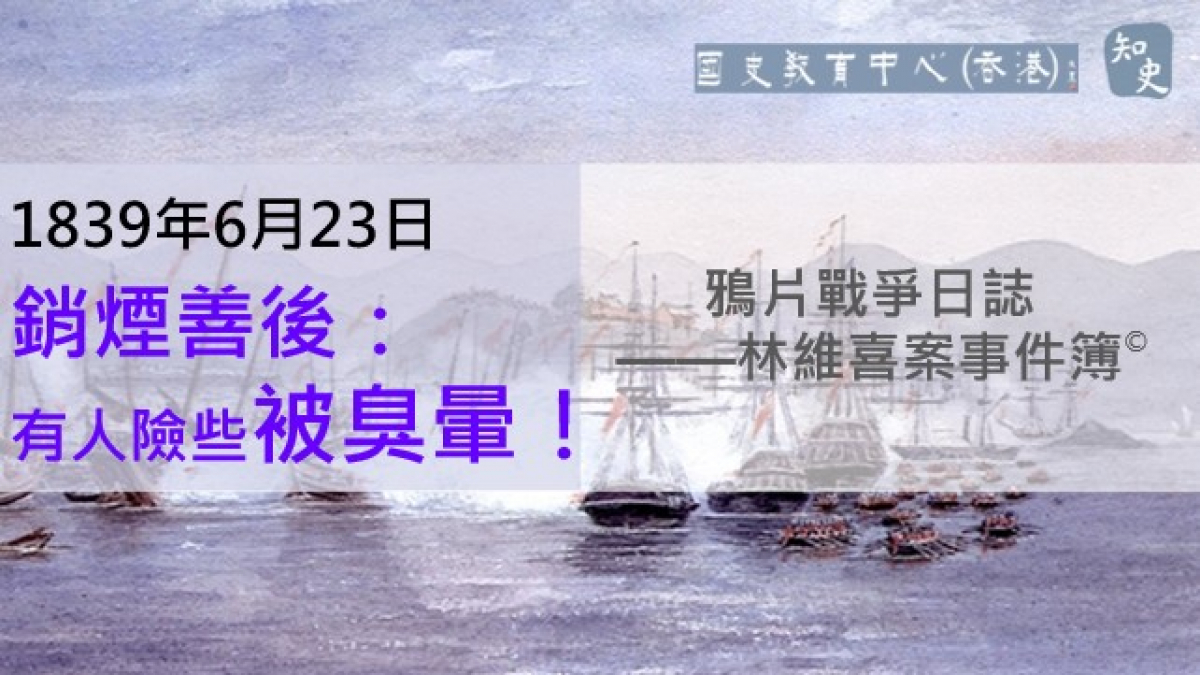 国史教育中心(香港)

知史

1839年6月23日

銷煙善後：

有人險些被臭暈！

鴉片戰爭日誌

——林維喜案事件簿©